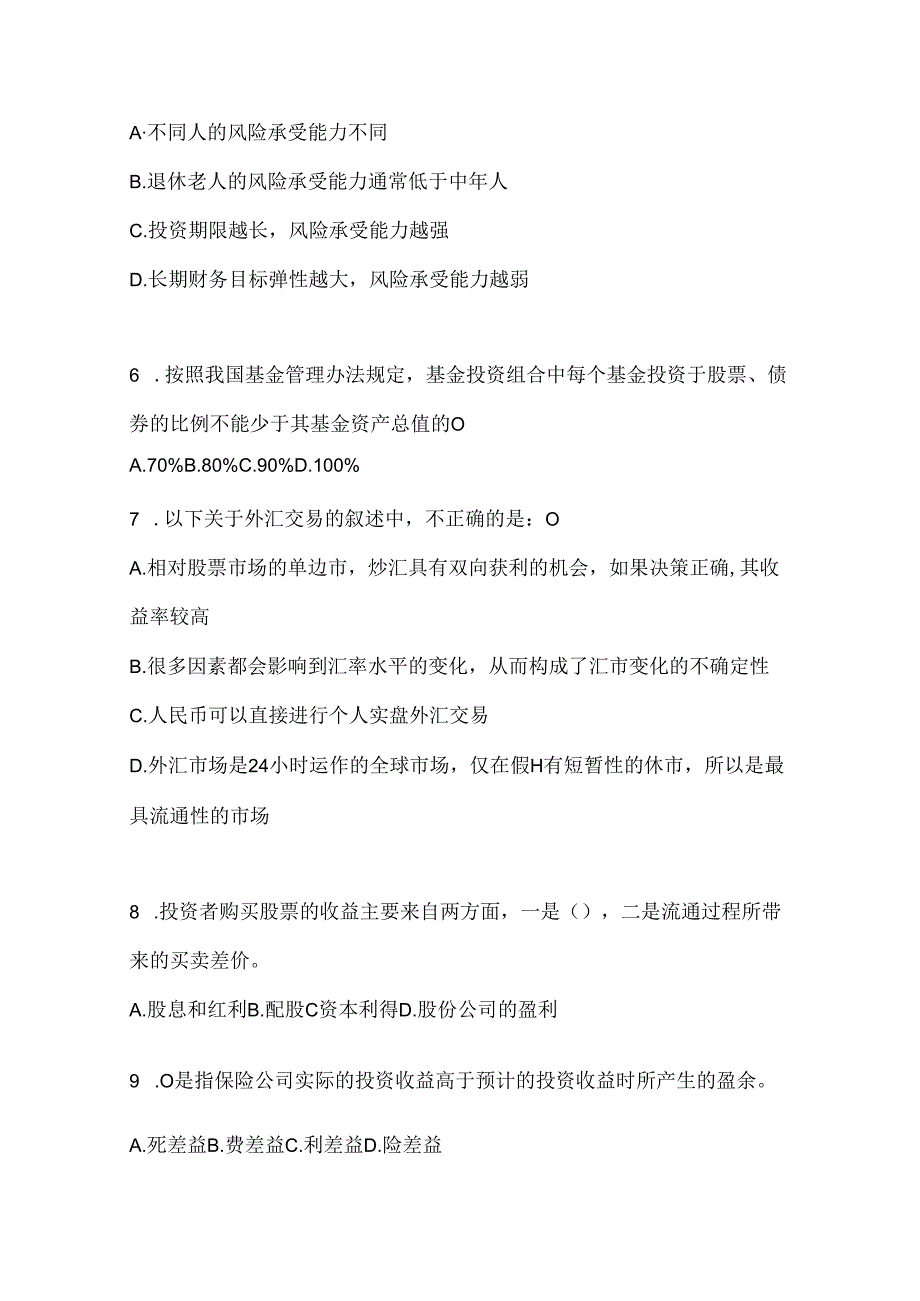 A·不同人的风险承受能力不同

B.退休老人的风险承受能力通常低于中年人

C.投资期限越长，风险承受能力越强

D.长期财务目标弹性越大，风险承受能力越弱

6 .按照我国基金管理办法规定，基金投资组合中每个基金投资于股票、债券的比例不能少于其基金资产总值的O

A.70%B.80%C.90%D.100%

7 .以下关于外汇交易的叙述中，不正确的是：O

A.相对股票市场的单边市，炒汇具有双向获利的机会，如果决策正确,其收益率较高

B.很多因素都会影响到汇率水平的变化，从而构成了汇市变化的不确定性

C.人民币可以直接进行个人实盘外汇交易

D.外汇市场是24小时运作的全球市场，仅在假H有短暂性的休市，所以是最具流通性的市场

8 .投资者购买股票的收益主要来自两方面，一是（），二是流通过程所带来的买卖差价。

A.股息和红利B.配股C资本利得D.股份公司的盈利

9 .O是指保险公司实际的投资收益高于预计的投资收益时所产生的盈余。

A.死差益B.费差益C.利差益D.险差益